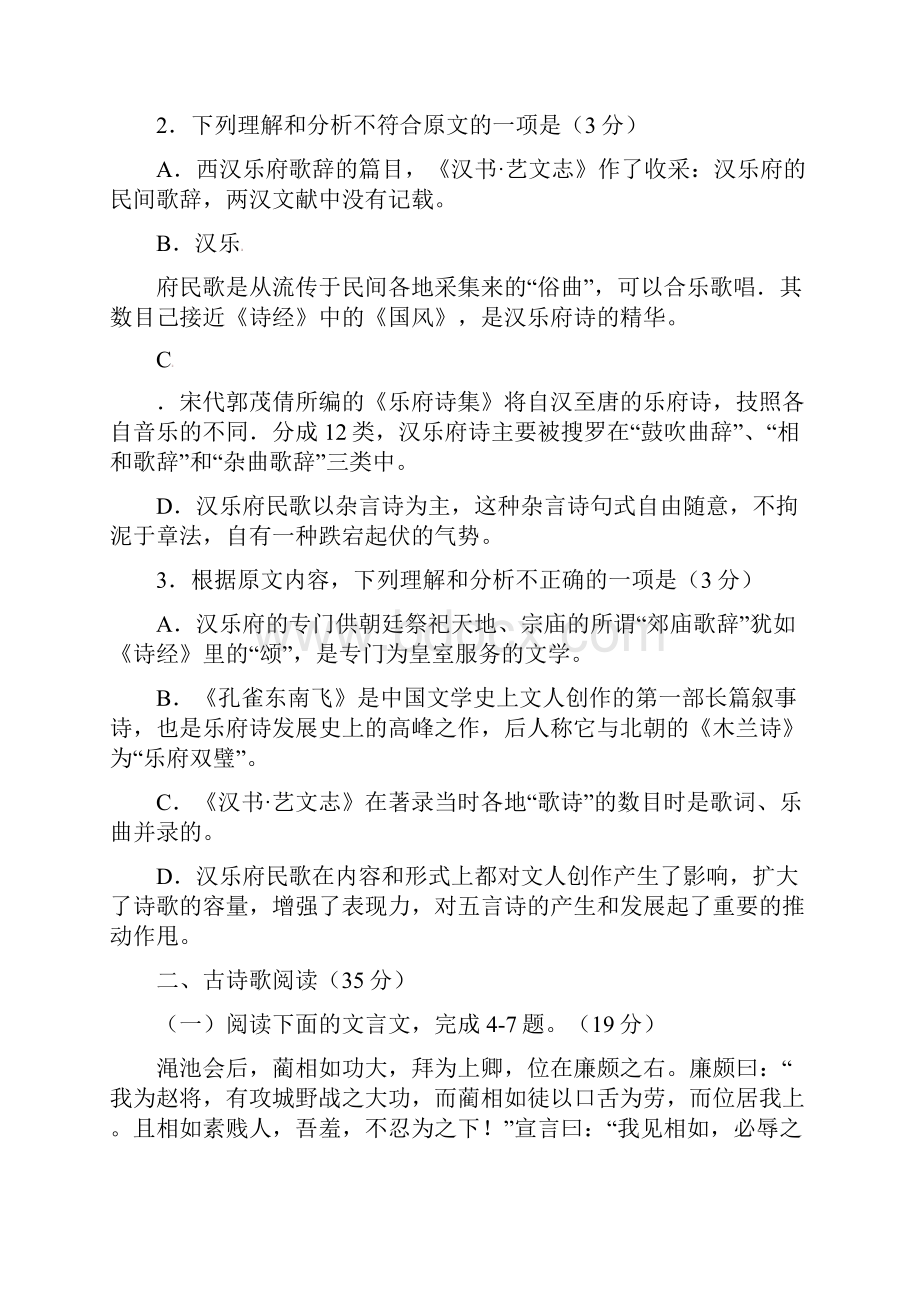 2．下列理解和分析不符合原文的一项是（3 分）

A．西汉乐府歌辞的篇目，《汉书·艺文志》作了收采：汉乐府的民间歌辞，两汉文献中没有记载。

B．汉乐

府民歌是从流传于民间各地采集来的“俗曲”，可以合乐歌唱．其数目已接近《诗经》中的《国风》，是汉乐府诗的精华。

C

．宋代郭茂倩所编的《乐府诗集》将自汉至唐的乐府诗，技照各自音乐的不同．分成 12 类，汉乐府诗主要被搜罗在“鼓吹曲辞”、“相和歌辞”和“杂曲歌辞”三类中。

D．汉乐府民歌以杂言诗为主，这种杂言诗句式自由随意，不拘泥于章法，自有一种跌宕起伏的气势。

3．根据原文内容，下列理解和分析不正确的一项是（3 分）

A．汉乐府的专门供朝廷祭祀天地、宗庙的所谓“郊庙歌辞”犹如《诗经》里的“颂”，是专门为皇室服务的文学。

B．《孔雀东南飞》是中国文学史上文人创作的第一部长篇叙事诗，也是乐府诗发展史上的高峰之作，后人称它与北朝的《木兰诗》为“乐府双璧”。

C．《汉书·艺文志》在著录当时各地“歌诗”的数目时是歌词、乐曲并录的。

D．汉乐府民歌在内容和形式上都对文人创作产生了影响，扩大了诗歌的容量，增强了表现力，对五言诗的产生和发展起了重要的推动作甩。

二、古诗歌阅读（35 分）

（一）阅读下面的文言文，完成 4-7 题。（19 分）

渑池会后，蔺相如功大，拜为上卿，位在廉颇之右。廉颇曰：“我为赵将，有攻城野战之大功，而蔺相如徒以口舌为劳，而位居我上。且相如素贱人，吾羞，不忍为之下！”宣言曰：“我见相如，必辱之